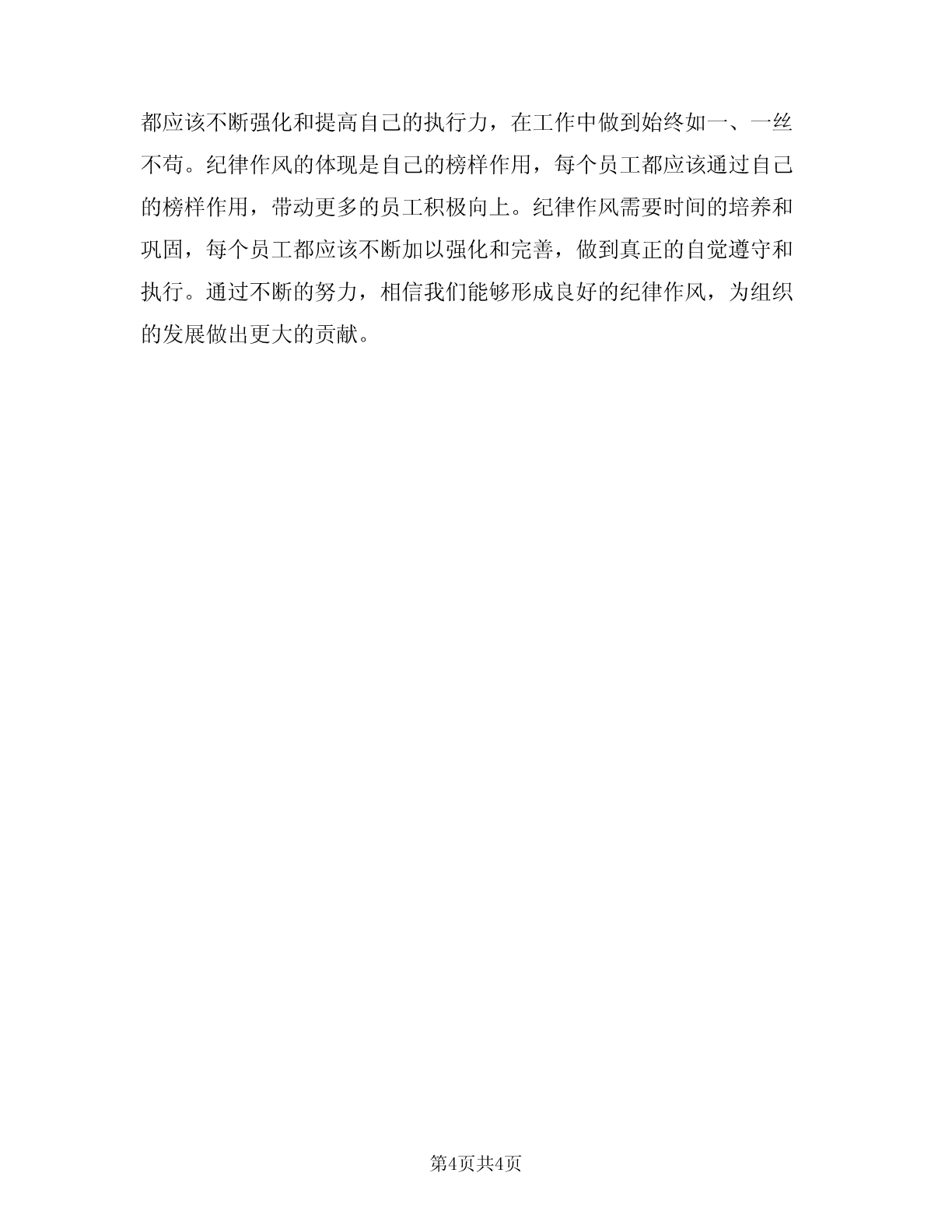 都应该不断强化和提高自己的执行力，在工作中做到始终如一、一丝不苟。纪律作风的体现是自己的榜样作用，每个员工都应该通过自己的榜样作用，带动更多的员工积极向上。纪律作风需要时间的培养和巩固，每个员工都应该不断加以强化和完善，做到真正的自觉遵守和执行。通过不断的努力，相信我们能够形成良好的纪律作风，为组织的发展做出更大的贡献。

第4页共4页